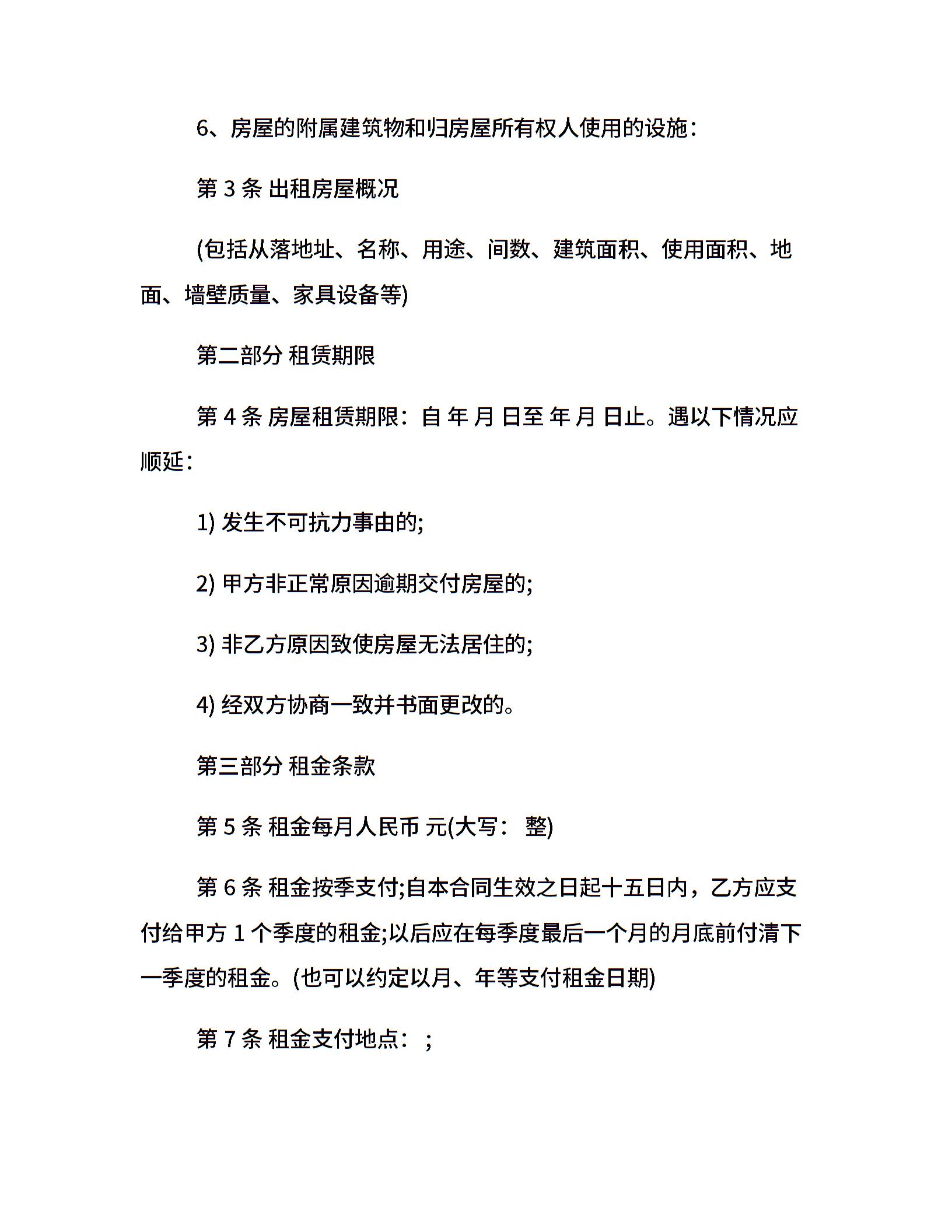 6、房屋的附属建筑物和归房屋所有权人使用的设施：

第 3 条 出租房屋概况

(包括从落地址、名称、用途、间数、建筑面积、使用面积、地面、墙壁质量、家具设备等)

第二部分 租赁期限

第 4 条 房屋租赁期限：自 年 月 日至 年 月 日止。遇以下情况应顺延：

1) 发生不可抗力事由的;

2) 甲方非正常原因逾期交付房屋的;

3) 非乙方原因致使房屋无法居住的;

4) 经双方协商一致并书面更改的。

第三部分 租金条款

第 5 条 租金每月人民币 元(大写： 整)

第 6 条 租金按季支付;自本合同生效之日起十五日内，乙方应支付给甲方 1 个季度的租金;以后应在每季度最后一个月的月底前付清下一季度的租金。(也可以约定以月、年等支付租金日期)

第 7 条 租金支付地点： ;